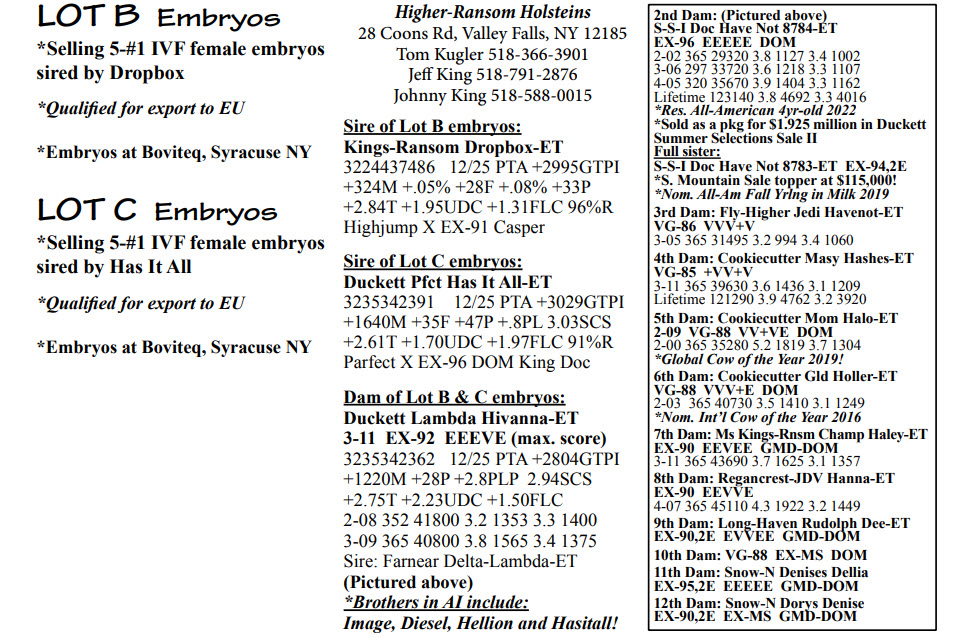 LOT B Embryos
*Selling 5-#1 IVF female embryos sired by Dropbox

*Qualified for export to EU

*Embryos at Boviteq, Syracuse NY

LOT C Embryos
*Selling 5-#1 IVF female embryos sired by Has It All

*Qualified for export to EU

*Embryos at Boviteq, Syracuse NY

Higher-Ransom Holsteins
28 Coons Rd, Valley Falls, NY 12185
Tom Kugler 518-366-3901
Jeff King 518-791-2876
Johnny King 518-588-0015

Sire of Lot B embryos:
Kings-Ransom Dropbox-ET
3224437486 12/25 PTA +2995GTPI +324M +.05% +28F +.08% +33P +2.84T +1.95UDC +1.31FLC 96%R
Highjump X EX-91 Casper

Sire of Lot C embryos:
Duckett Pfct Has It All-ET
3235342391 12/25 PTA +3029GTPI +1640M +35F +47P +.8PL 3.03SCS +2.61T +1.70UDC +1.97FLC 91%R
Parfect X EX-96 DOM King Doc

Dam of Lot B & C embryos:
Duckett Lambda Hivanna-ET
3-11 EX-92 EEEVE (max. score)
3235342362 12/25 PTA +2804GTPI +1220M +28P +2.8PLP 2.94SCS +2.75T +2.23UDC +1.50FLC
2-08 352 41800 3.2 1353 3.3 1400
3-09 365 40800 3.8 1565 3.4 1375
Sire: Farnear Delta-Lambda-ET
(Pictured above)
*Brothers in AI include:
Image, Diesel, Hellion and Hasitall!

2nd Dam: (Pictured above)
S-S-I Doc Have Not 8784-ET
EX-96 EEEEE DOM
2-02 365 29320 3.8 1127 3.4 1002
3-06 297 33720 3.6 1218 3.3 1107
4-05 320 35670 3.9 1404 3.3 1162
Lifetime 123140 3.8 4692 3.3 4016
*Res. All-American 4yr-old 2022
*Sold as a pkg for $1.925 million in Duckett Summer Selections Sale II
Full sister:
S-S-I Doc Have Not 8783-ET EX-94,2E
*S. Mountain Sale topper at $115,000!
*Nom. All-Am Fall Yrlng in Milk 2019
3rd Dam: Fly-Higher Jedi Havenot-ET
VG-86 VVV+V
3-05 365 31495 3.2 994 3.4 1060
4th Dam: Cookiecutter Masy Hashes-ET
VG-85 +VV+V
3-11 365 39630 3.6 1436 3.1 1209
Lifetime 121290 3.9 4762 3.2 3920
5th Dam: Cookiecutter Mom Halo-ET
2-09 VG-88 VV+VE DOM
2-00 365 35280 5.2 1819 3.7 1304
*Global Cow of the Year 2019!
6th Dam: Cookiecutter Gld Holler-ET
VG-88 VVV+E DOM
2-03 365 40730 3.5 1410 3.1 1249
*Nom. Int'l Cow of the Year 2016
7th Dam: Ms Kings-Rnsm Champ Haley-ET
EX-90 EEVEE GMD-DOM
3-11 365 43690 3.7 1625 3.1 1357
8th Dam: Regancrest-JDV Hanna-ET
EX-90 EEVVE
4-07 365 45110 4.3 1922 3.2 1449
9th Dam: Long-Haven Rudolph Dee-ET
EX-90,2E EVVEE GMD-DOM
10th Dam: VG-88 EX-MS DOM
11th Dam: Snow-N Denises Dellia
EX-95,2E EEEEE GMD-DOM
12th Dam: Snow-N Dorys Denise
EX-90,2E EX-MS GMD-DOM